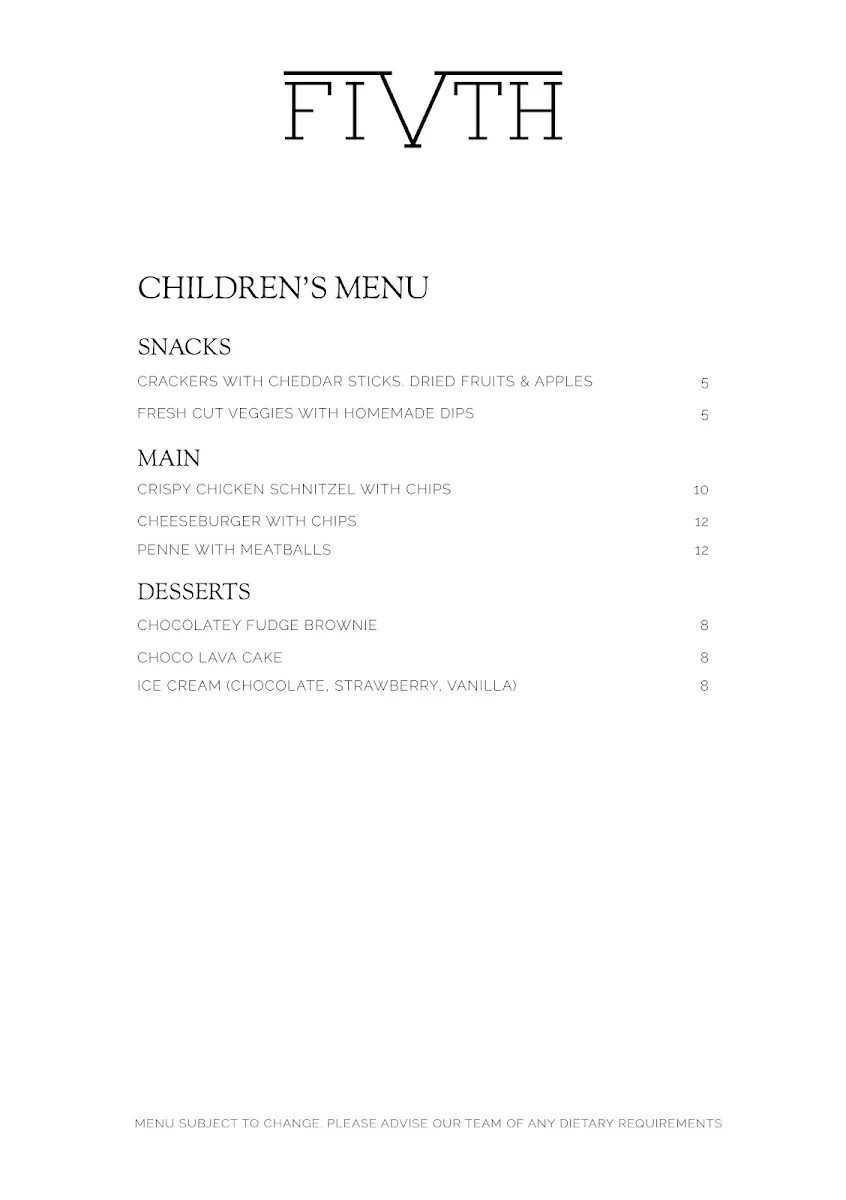 FIVTH

CHILDREN'S MENU

SNACKS

CRACKERS WITH CHEDDAR STICKS. DRIED FRUITS & APPLES 5

FRESH CUT VEGGIES WITH HOMEMADE DIPS 5

MAIN

CRISPY CHICKEN SCHNITZEL WITH CHIPS 10

CHEESEBURGER WITH CHIPS 12

PENNE WITH MEATBALLS 12

DESSERTS

CHOCOLATEY FUDGE BROWNIE 8

CHOCO LAVA CAKE 8

ICE CREAM (CHOCOLATE, STRAWBERRY, VANILLA) 8

MENU SUBJECT TO CHANGE. PLEASE ADVISE OUR TEAM OF ANY DIETARY REQUIREMENTS